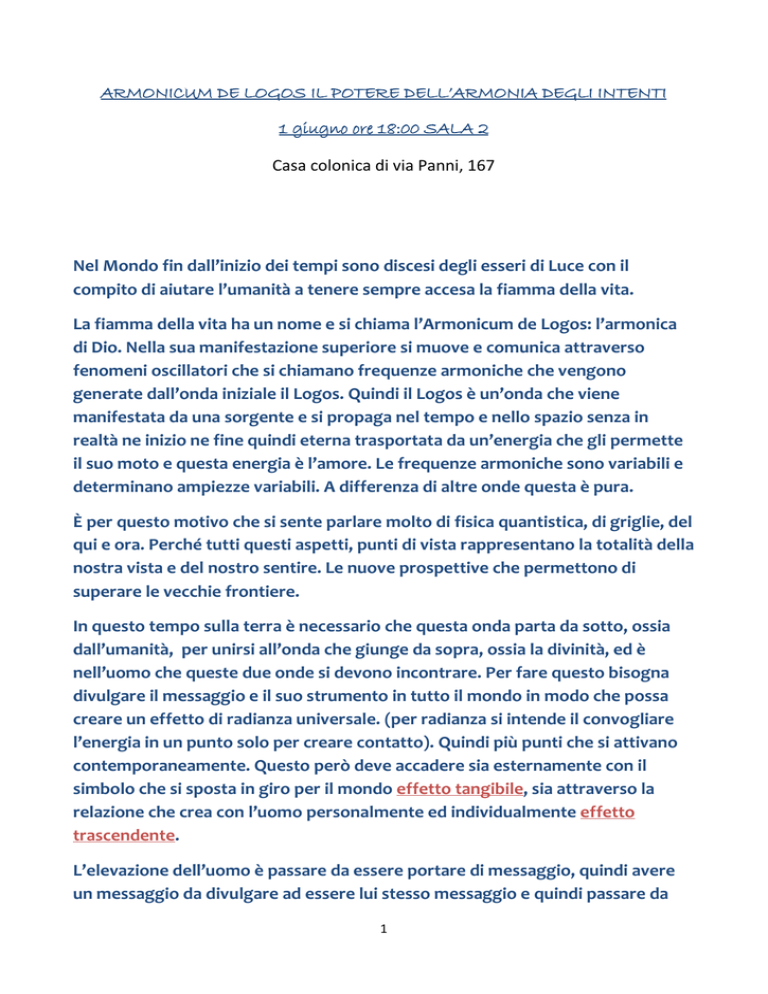 ARMONICUM DE LOGOS IL POTERE DELL'ARMONIA DEGLI INTENTI

1 giugno ore 18:00 SALA 2

Casa colonica di via Panni, 167

Nel Mondo fin dall'inizio dei tempi sono discesi degli esseri di Luce con il compito di aiutare l'umanità a tenere sempre accesa la fiamma della vita.

La fiamma della vita ha un nome e si chiama l'Armonicum de Logos: l'armonica di Dio. Nella sua manifestazione superiore si muove e comunica attraverso fenomeni oscillatori che si chiamano frequenze armoniche che vengono generate dall'onda iniziale il Logos. Quindi il Logos è un'onda che viene manifestata da una sorgente e si propaga nel tempo e nello spazio senza in realtà ne inizio ne fine quindi eterna trasportata da un'energia che gli permette il suo moto e questa energia è l'amore. Le frequenze armoniche sono variabili e determinano ampiezze variabili. A differenza di altre onde questa è pura.

È per questo motivo che si sente parlare molto di fisica quantistica, di griglie, del qui e ora. Perché tutti questi aspetti, punti di vista rappresentano la totalità della nostra vista e del nostro sentire. Le nuove prospettive che permettono di superare le vecchie frontiere.

In questo tempo sulla terra è necessario che questa onda parta da sotto, ossia dall'umanità, per unirsi all'onda che giunge da sopra, ossia la divinità, ed è nell'uomo che queste due onde si devono incontrare. Per fare questo bisogna divulgare il messaggio e il suo strumento in tutto il mondo in modo che possa creare un effetto di radianza universale. (per radianza si intende il convogliare l'energia in un punto solo per creare contatto). Quindi più punti che si attivano contemporaneamente. Questo però deve accadere sia esternamente con il simbolo che si sposta in giro per il mondo effetto tangibile, sia attraverso la relazione che crea con l'uomo personalmente ed individualmente effetto trascendente.

L'elevazione dell'uomo è passare da essere portare di messaggio, quindi avere un messaggio da divulgare ad essere lui stesso messaggio e quindi passare da

1